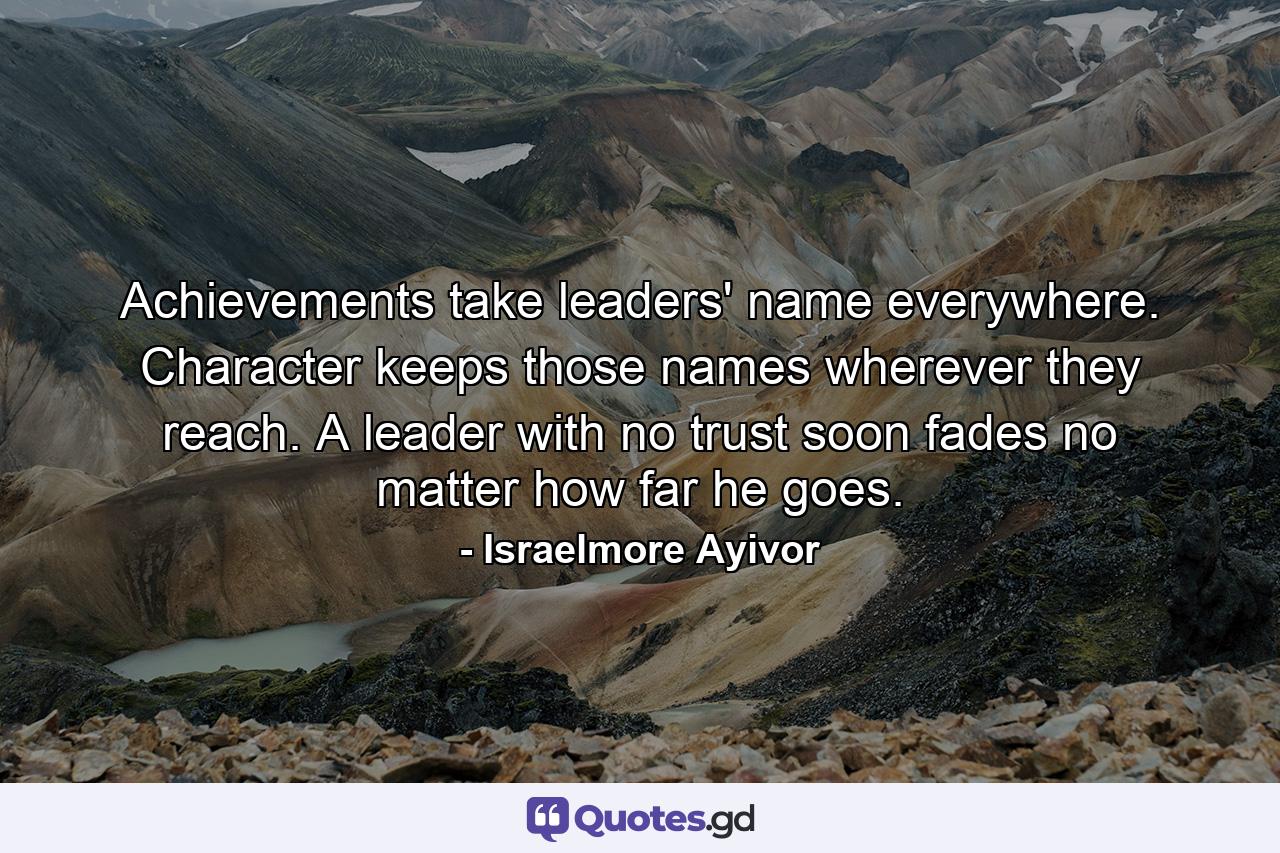 Achievements take leaders' name everywhere. Character keeps those names wherever they reach. A leader with no trust soon fades no matter how far he goes.

- Israelmore Ayivor

Quotes.gd